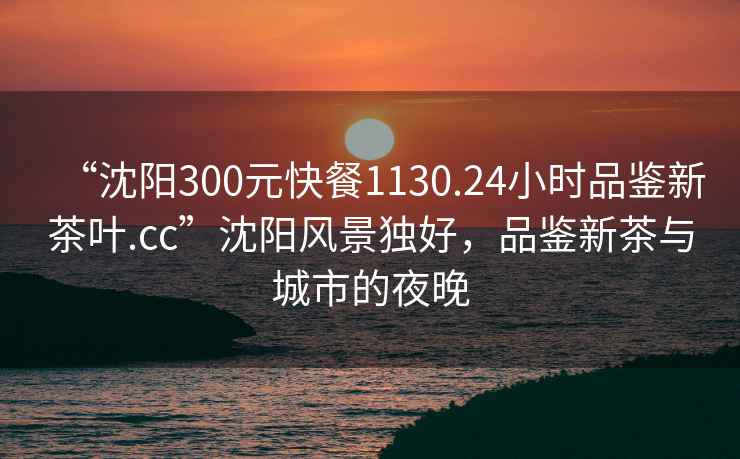 “沈阳300元快餐1130.24小时品鉴新茶叶.cc”沈阳风景独好，品鉴新茶与城市的夜晚